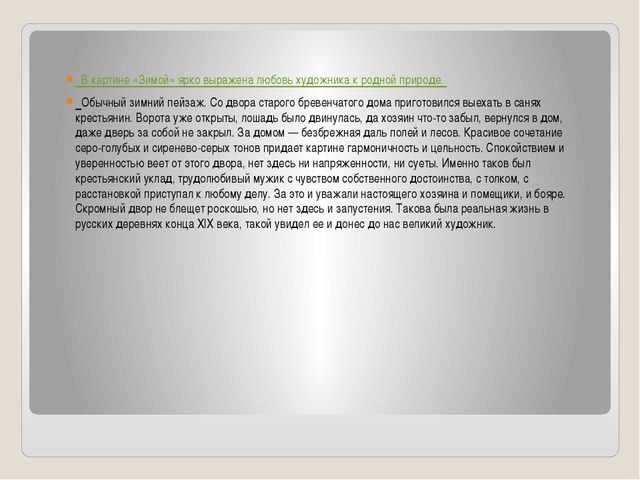 В картине «Зимой» ярко выражена любовь художника к родной природе.

Обычный зимний пейзаж. Со двора старого бревенчатого дома приготовился выехать в санях крестьянин. Ворота уже открыты, лошадь было двинулась, да хозяин что-то забыл, вернулся в дом, даже дверь за собой не закрыл. За домом — безбрежная даль полей и лесов. Красивое сочетание серо-голубых и сиренево-серых тонов придает картине гармоничность и цельность. Спокойствием и уверенностью веет от этого двора, нет здесь ни напряженности, ни суеты. Именно таков был крестьянский уклад, трудолюбивый мужик с чувством собственного достоинства, с толком, с расстановкой приступал к любому делу. За это и уважали настоящего хозяина и помещики, и бояре. Скромный двор не блещет роскошью, но нет здесь и запустения. Такова была реальная жизнь в русских деревнях конца XIX века, такой увидел ее и донес до нас великий художник.